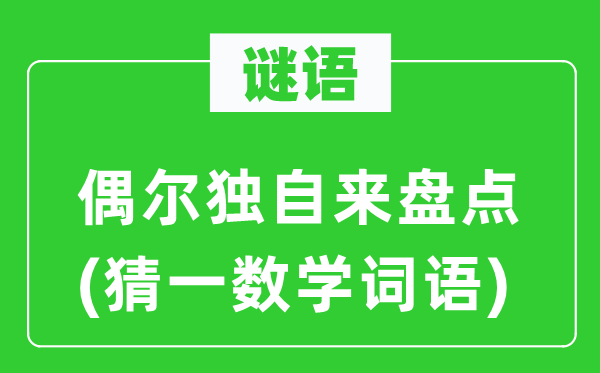 谜语

偶尔独自来盘点
(猜一数学词语)